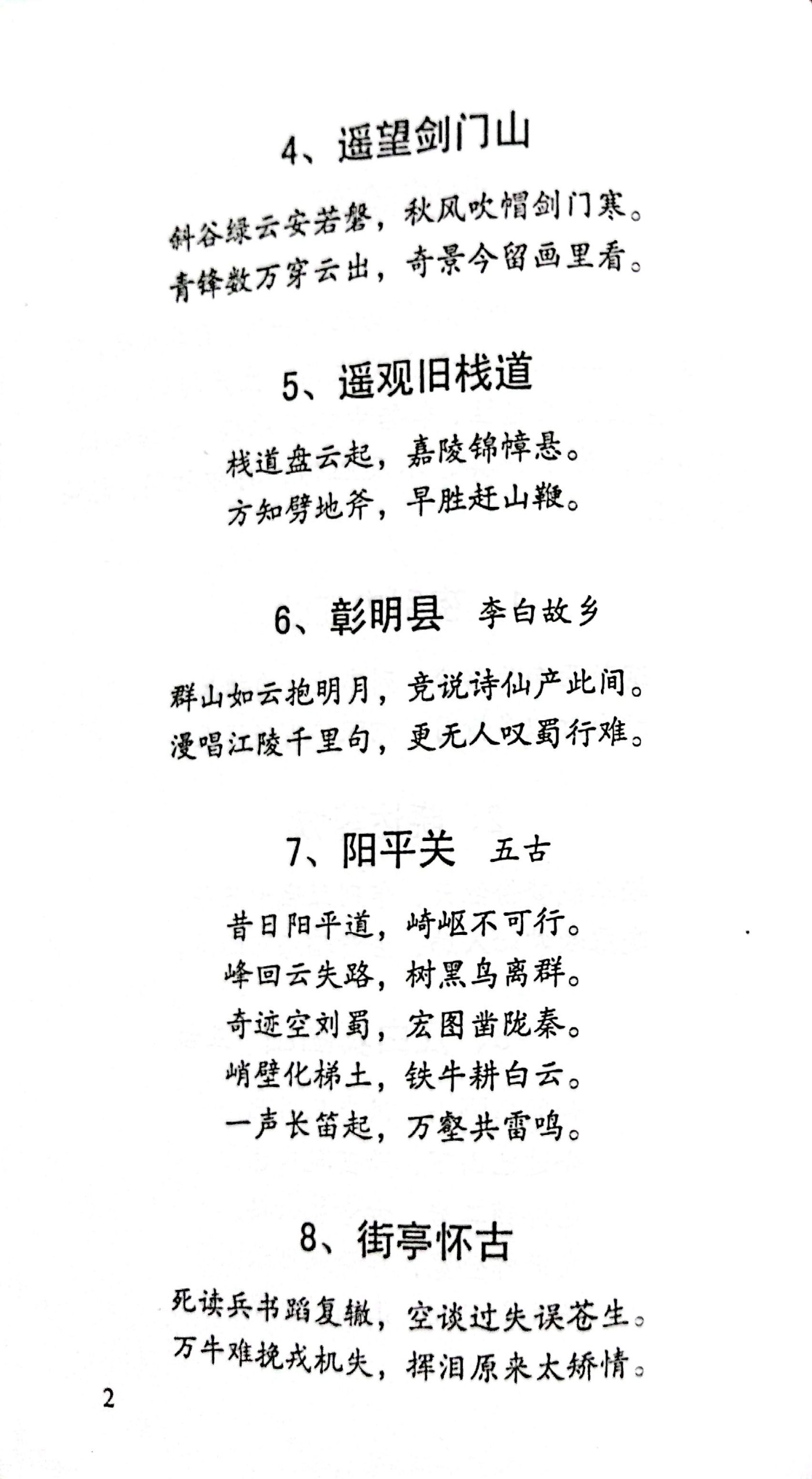 4、遥望剑门山

斜谷绿云安若磐，秋风吹帽剑门寒。
青锋数万穿云出，奇景今留画里看。

5、遥观旧栈道

栈道盘云起，嘉陵锦幛悬。
方知劈地斧，早胜赶山鞭。

6、彰明县　李白故乡

群山如云抱明月，竞说诗仙产此间。
漫唱江陵千里句，更无人叹蜀行难。

7、阳平关　五古

昔日阳平道，崎岖不可行。
峰回云失路，树黑鸟离群。
奇迹空刘蜀，宏图凿陇秦。
峭壁化梯土，铁牛耕白云。
一声长笛起，万壑共雷鸣。

8、街亭怀古

死读兵书蹈复辙，空谈过失误苍生。
万牛难挽戎机失，挥泪原来太矫情。

2